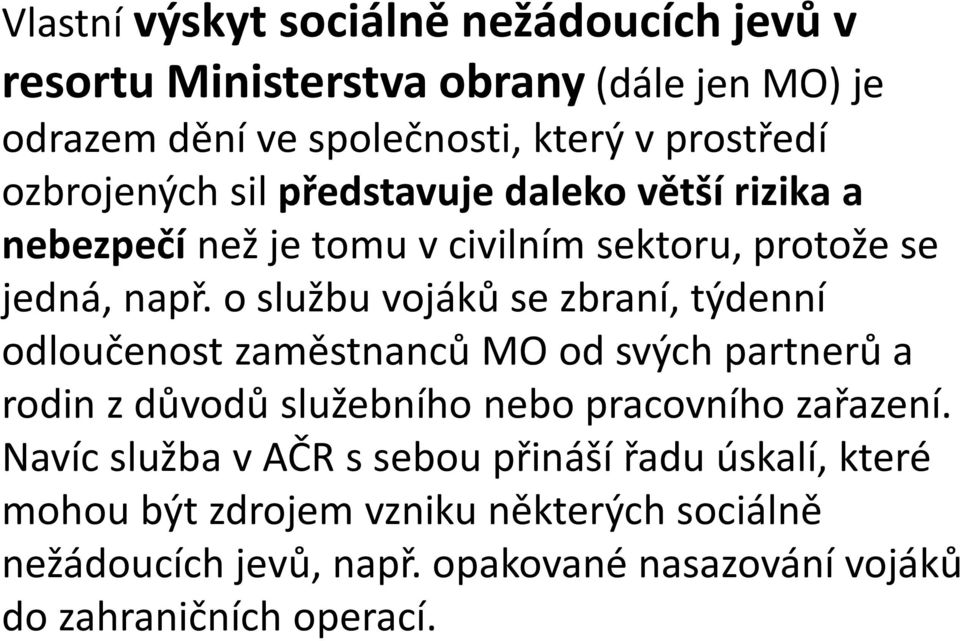 Vlastní výskyt sociálně nežádoucích jevů v resortu Ministerstva obrany (dále jen MO) je odrazem dění ve společnosti, který v prostředí ozbrojených sil představuje daleko větší rizika a nebezpečí než je tomu v civilním sektoru, protože se jedná, např. o službu vojáků se zbraní, týdenní odloučenost zaměstnanců MO od svých partnerů a rodin z důvodů služebního nebo pracovního zařazení. Navíc služba v AČR s sebou přináší řadu úskalí, které mohou být zdrojem vzniku některých sociálně nežádoucích jevů, např. opakované nasazování vojáků do zahraničních operací.